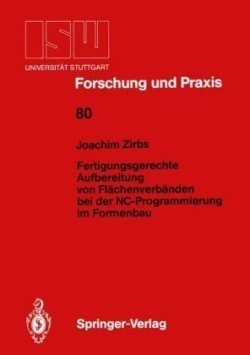 ISW

UNIVERSITÄT STUTTGART

Forschung und Praxis

80

Joachim Zirbs

Fertigungsgerechte Aufbereitung von Flächenverbänden bei der NC-Programmierung im Formenbau

Springer-Verlag